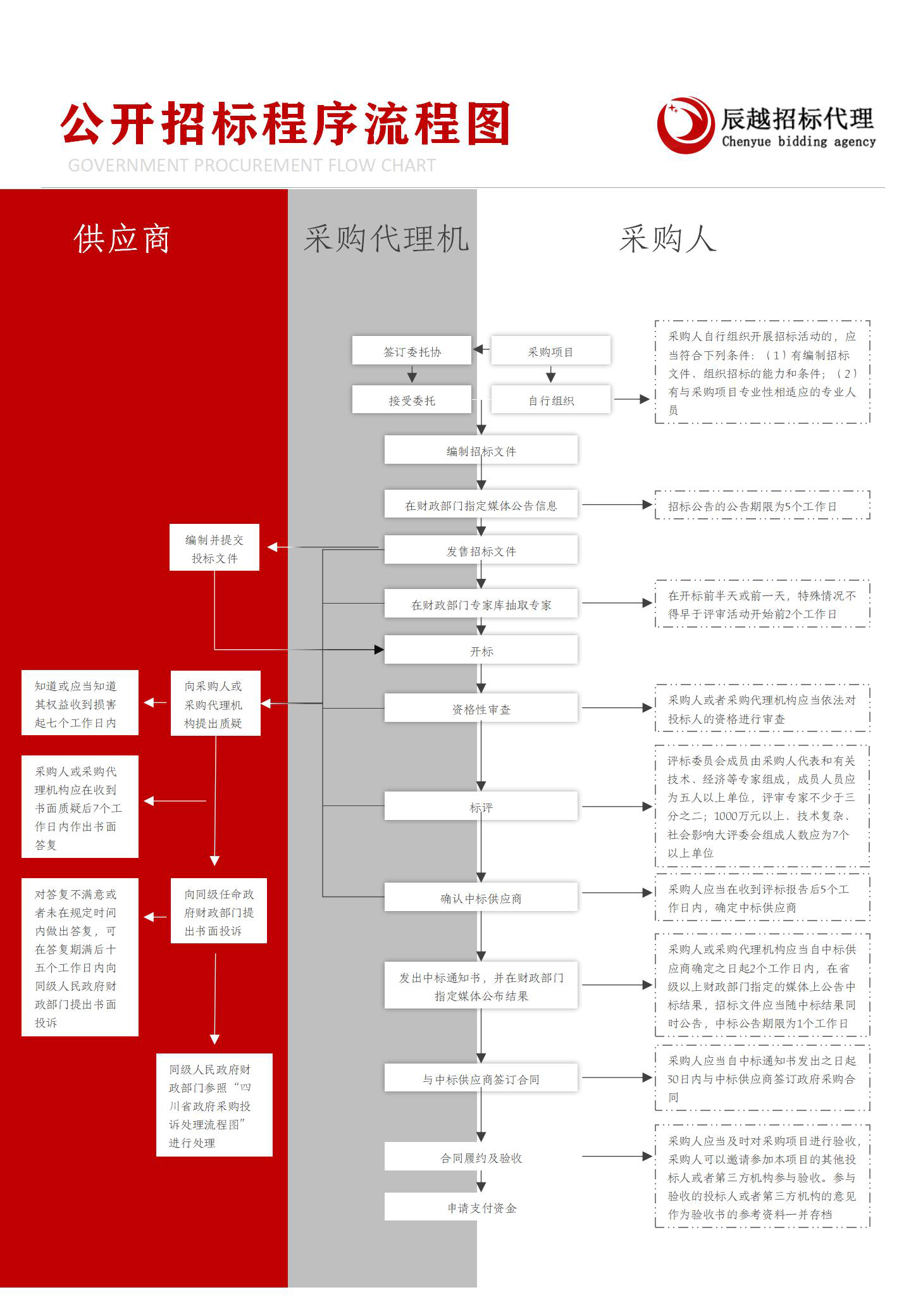 公开招标程序流程图

GOVERNMENT PROCUREMENT FLOW CHART

辰越招标代理
Chenyue bidding agency

供应商

采购代理机

采购人

签订委托协

采购项目

接受委托

自行组织

采购人自行组织开展招标活动的，应当符合下列条件：（1）有编制招标文件、组织招标的能力和条件；（2）有与采购项目专业性相适应的专业人员

编制招标文件

在财政部门指定媒体公告信息

招标公告的公告期限为5个工作日

编制并提交投标文件

发售招标文件

在财政部门专家库抽取专家

在开标前半天或前一天，特殊情况不得早于评审活动开始前2个工作日

开标

知道或应当知道其权益收到损害起七个工作日内

向采购人或采购代理机构提出质疑

资格性审查

采购人或者采购代理机构应当依法对投标人的资格进行审查

采购人或采购代理机构应在收到书面质疑后7个工作日内作出书面答复

标评

评标委员会成员由采购人代表和有关技术、经济等专家组成，成员人员应为五人以上单位，评审专家不少于三分之二；1000万元以上、技术复杂、社会影响大评委会组成人数应为7个以上单位

对答复不满意或者未在规定时间内做出答复，可在答复期满后十五个工作日内向同级人民政府财政部门提出书面投诉

向同级任命政府财政部门提出书面投诉

确认中标供应商

采购人应当在收到评标报告后5个工作日内，确定中标供应商

发出中标通知书，并在财政部门指定媒体公布结果

采购人或采购代理机构应当自中标供应商确定之日起2个工作日内，在省级以上财政部门指定的媒体上公告中标结果，招标文件应当随中标结果同时公告，中标公告期限为1个工作日

同级人民政府财政部门参照“四川省政府采购投诉处理流程图”进行处理

与中标供应商签订合同

采购人应当自中标通知书发出之日起30日内与中标供应商签订政府采购合同

合同履约及验收

采购人应当及时对采购项目进行验收，采购人可以邀请参加本项目的其他投标人或者第三方机构参与验收。参与验收的投标人或者第三方机构的意见作为验收书的参考资料一并存档

申请支付资金